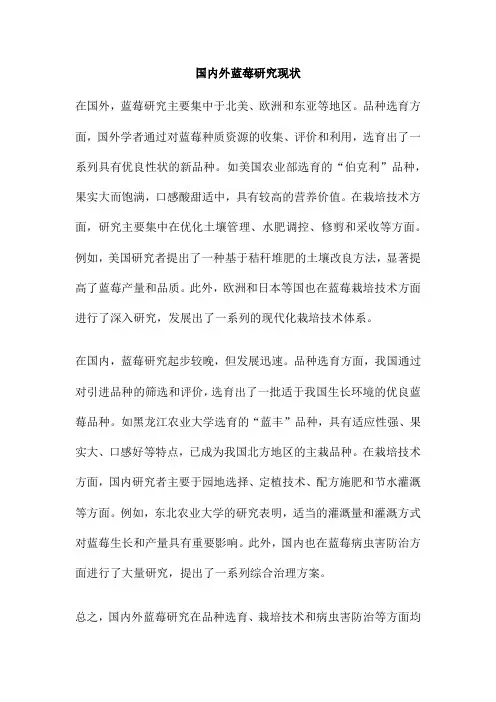 国内外蓝莓研究现状

在国外，蓝莓研究主要集中于北美、欧洲和东亚等地区。品种选育方面，国外学者通过对蓝莓种质资源的收集、评价和利用，选育出了一系列具有优良性状的新品种。如美国农业部选育的“伯克利”品种，果实大而饱满，口感酸甜适中，具有较高的营养价值。在栽培技术方面，研究主要集中在优化土壤管理、水肥调控、修剪和采收等方面。例如，美国研究者提出了一种基于秸秆堆肥的土壤改良方法，显著提高了蓝莓产量和品质。此外，欧洲和日本等国也在蓝莓栽培技术方面进行了深入研究，发展出了一系列的现代化栽培技术体系。

在国内，蓝莓研究起步较晚，但发展迅速。品种选育方面，我国通过对引进品种的筛选和评价，选育出了一批适于我国生长环境的优良蓝莓品种。如黑龙江农业大学选育的“蓝丰”品种，具有适应性强、果实大、口感好等特点，已成为我国北方地区的主栽品种。在栽培技术方面，国内研究者主要于园地选择、定植技术、配方施肥和节水灌溉等方面。例如，东北农业大学的研究表明，适当的灌溉量和灌溉方式对蓝莓生长和产量具有重要影响。此外，国内也在蓝莓病虫害防治方面进行了大量研究，提出了一系列综合治理方案。

总之，国内外蓝莓研究在品种选育、栽培技术和病虫害防治等方面均